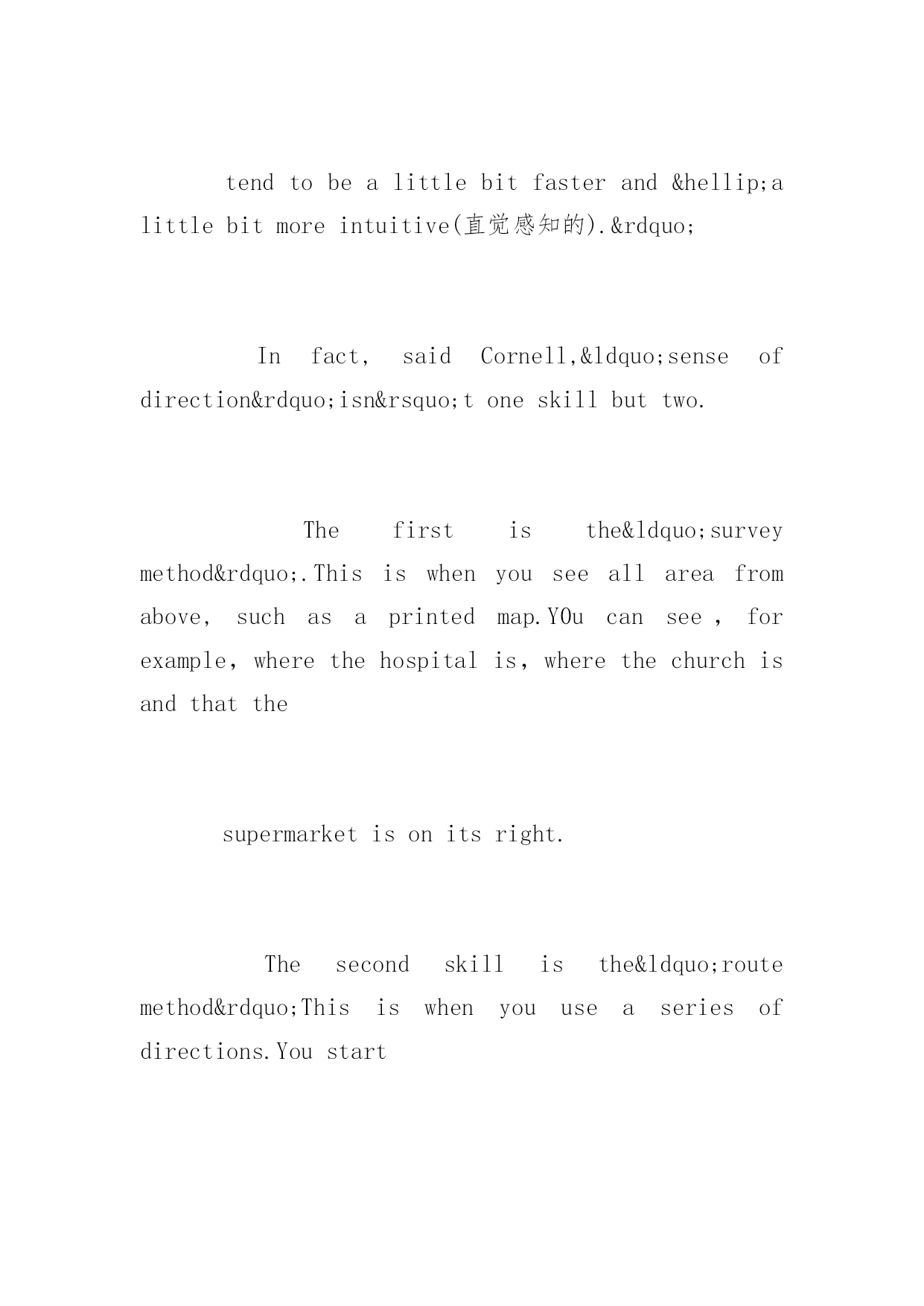 tend to be a little bit faster and &hellip;a little bit more intuitive(直觉感知的).&rdquo;

In fact, said Cornell,&ldquo;sense of direction&rdquo;isn&rsquo;t one skill but two.

The first is the&ldquo;survey method&rdquo;.This is when you see all area from above, such as a printed map.YOu can see , for example, where the hospital is, where the church is and that the

supermarket is on its right.

The second skill is the&ldquo;route method&rdquo;This is when you use a series of directions.You start